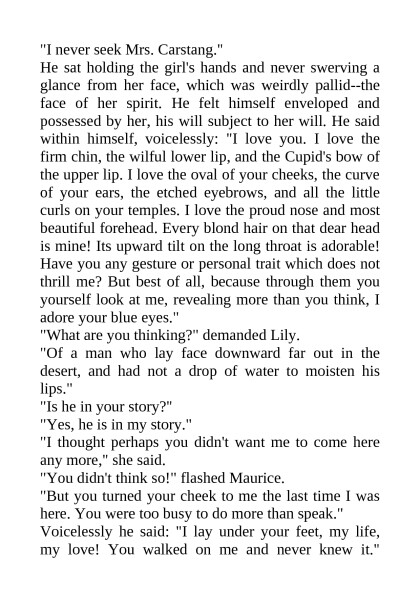 "I never seek Mrs. Carstang."

He sat holding the girl's hands and never swerving a glance from her face, which was weirdly pallid--the face of her spirit. He felt himself enveloped and possessed by her, his will subject to her will. He said within himself, voicelessly: "I love you. I love the firm chin, the wilful lower lip, and the Cupid's bow of the upper lip. I love the oval of your cheeks, the curve of your ears, the etched eyebrows, and all the little curls on your temples. I love the proud nose and most beautiful forehead. Every blond hair on that dear head is mine! Its upward tilt on the long throat is adorable! Have you any gesture or personal trait which does not thrill me? But best of all, because through them you yourself look at me, revealing more than you think, I adore your blue eyes."

"What are you thinking?" demanded Lily.

"Of a man who lay face downward far out in the desert, and had not a drop of water to moisten his lips."

"Is he in your story?"

"Yes, he is in my story."

"I thought perhaps you didn't want me to come here any more," she said.

"You didn't think so!" flashed Maurice.

"But you turned your cheek to me the last time I was here. You were too busy to do more than speak."

Voicelessly he said: "I lay under your feet, my life, my love! You walked on me and never knew it."